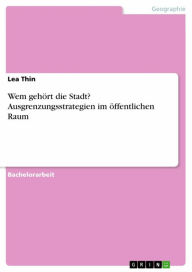 Geographie

Lea Thin

Wem gehört die Stadt? Ausgrenzungsstrategien im öffentlichen Raum

Bachelorarbeit

GRIN